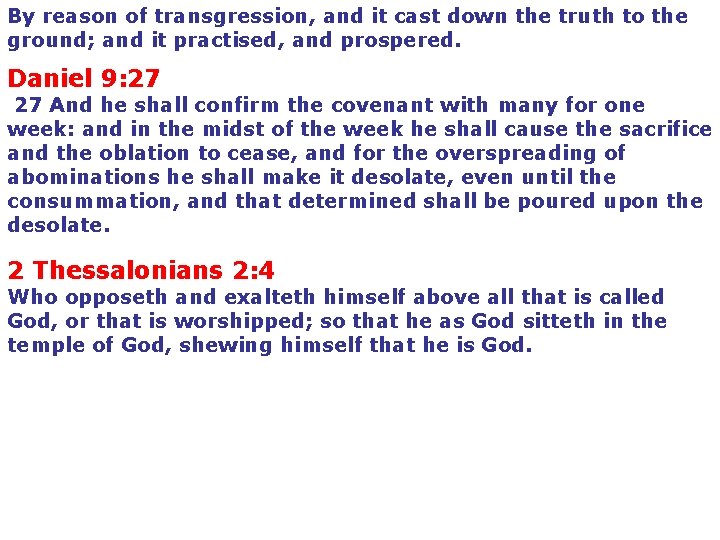 By reason of transgression, and it cast down the truth to the ground; and it practised, and prospered.

Daniel 9:27
27 And he shall confirm the covenant with many for one week: and in the midst of the week he shall cause the sacrifice and the oblation to cease, and for the overspreading of abominations he shall make it desolate, even until the consummation, and that determined shall be poured upon the desolate.

2 Thessalonians 2:4
Who opposeth and exalteth himself above all that is called God, or that is worshipped; so that he as God sitteth in the temple of God, shewing himself that he is God.